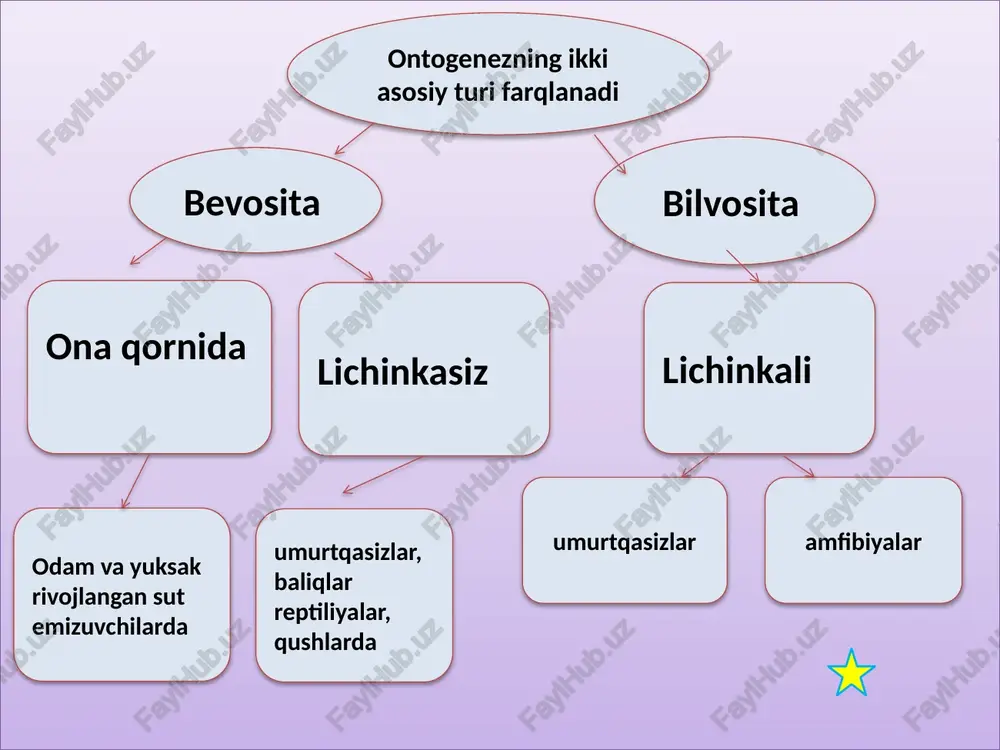 Ontogenezning ikki asosiy turi farqlanadi

Bevosita

Bilvosita

Ona qornida

Lichinkasiz

Lichinkali

Odam va yuksak rivojlangan sut emizuvchilarda

umurtqasizlar, baliqlar reptiliyalar, qushlarda

umurtqasizlar

amfibiyalar

FaylHub.uz